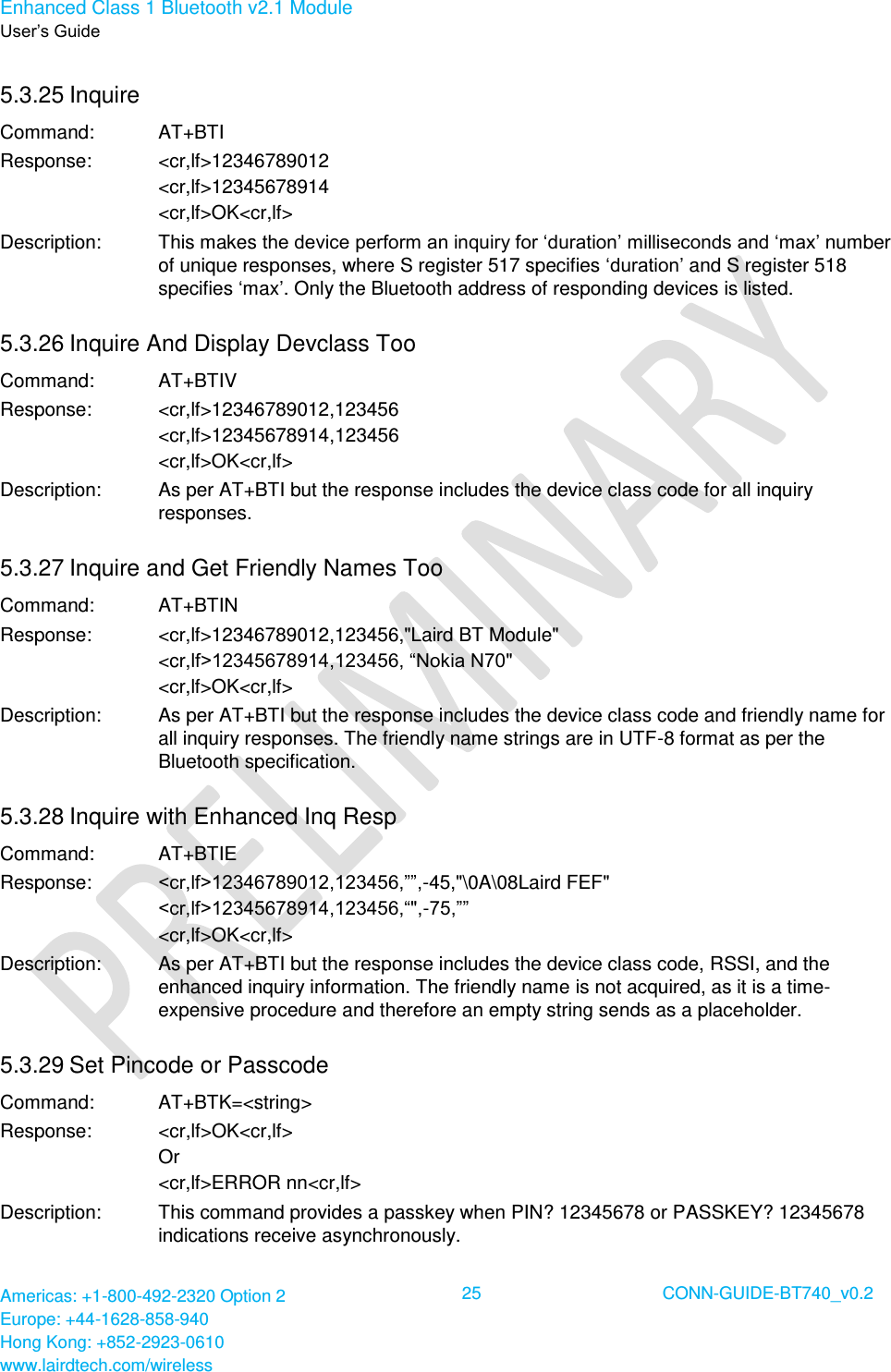 Enhanced Class 1 Bluetooth v2.1 Module
User's Guide

5.3.25 Inquire

Command: AT+BTI
Response: <cr,lf>12346789012
<cr,lf>12345678914
<cr,lf>OK<cr,lf>
Description: This makes the device perform an inquiry for ‘duration’ milliseconds and ‘max’ number of unique responses, where S register 517 specifies ‘duration’ and S register 518 specifies ‘max’. Only the Bluetooth address of responding devices is listed.

5.3.26 Inquire And Display Devclass Too

Command: AT+BTIV
Response: <cr,lf>12346789012,123456
<cr,lf>12345678914,123456
<cr,lf>OK<cr,lf>
Description: As per AT+BTI but the response includes the device class code for all inquiry responses.

5.3.27 Inquire and Get Friendly Names Too

Command: AT+BTIN
Response: <cr,lf>12346789012,123456,"Laird BT Module"
<cr,lf>12345678914,123456, “Nokia N70"
<cr,lf>OK<cr,lf>
Description: As per AT+BTI but the response includes the device class code and friendly name for all inquiry responses. The friendly name strings are in UTF-8 format as per the Bluetooth specification.

5.3.28 Inquire with Enhanced Inq Resp

Command: AT+BTIE
Response: <cr,lf>12346789012,123456,””,-45,"\0A\08Laird FEF"
<cr,lf>12345678914,123456,“",-75,””
<cr,lf>OK<cr,lf>
Description: As per AT+BTI but the response includes the device class code, RSSI, and the enhanced inquiry information. The friendly name is not acquired, as it is a time-expensive procedure and therefore an empty string sends as a placeholder.

5.3.29 Set Pincode or Passcode

Command: AT+BTK=<string>
Response: <cr,lf>OK<cr,lf>
Or
<cr,lf>ERROR nn<cr,lf>
Description: This command provides a passkey when PIN? 12345678 or PASSKEY? 12345678 indications receive asynchronously.

PRELIMINARY

Americas: +1-800-492-2320 Option 2
Europe: +44-1628-858-940
Hong Kong: +852-2923-0610
www.lairdtech.com/wireless
25
CONN-GUIDE-BT740_v0.2